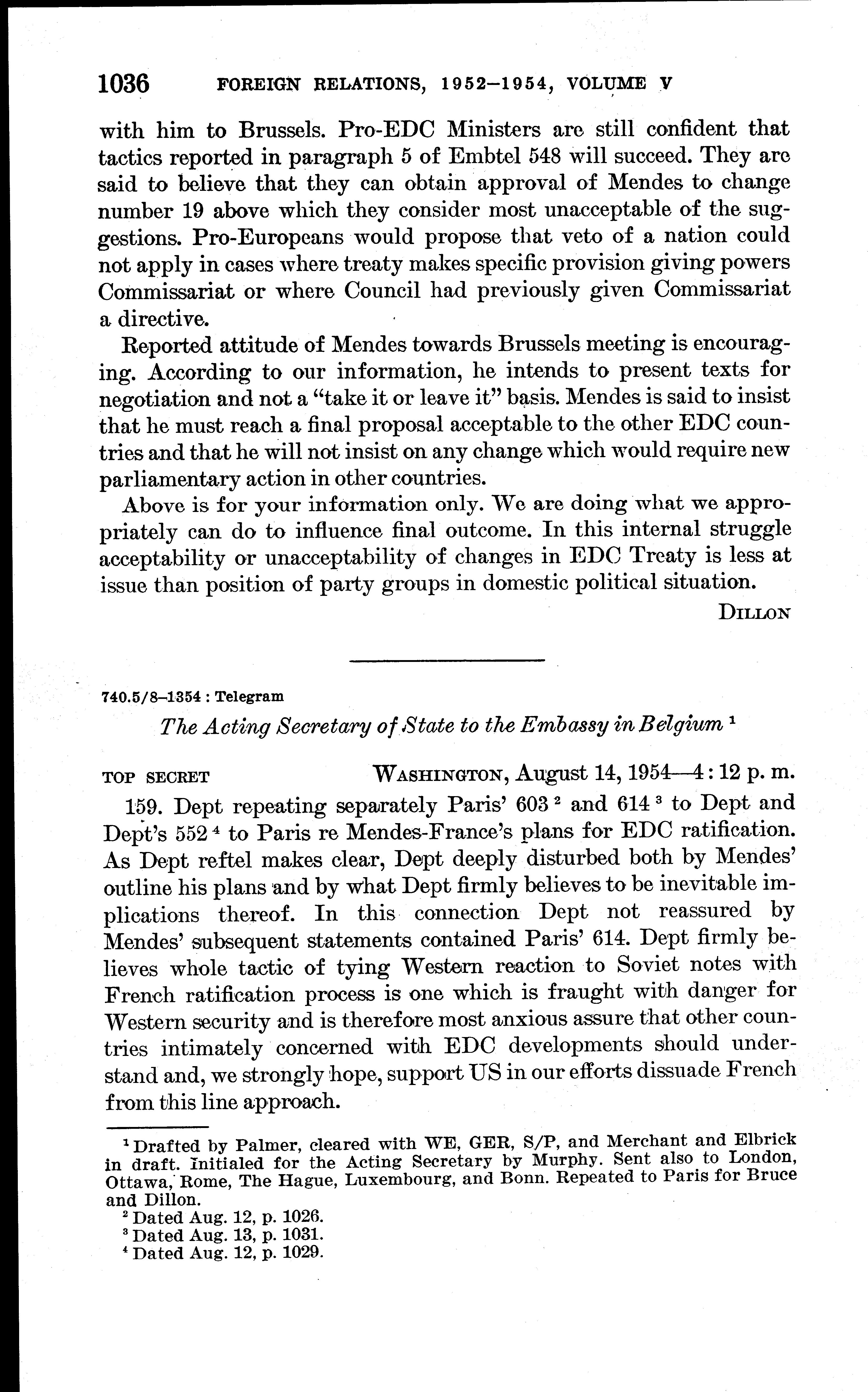 1036 FOREIGN RELATIONS, 1952–1954, VOLUME V

with him to Brussels. Pro-EDC Ministers are still confident that tactics reported in paragraph 5 of Embtel 548 will succeed. They are said to believe that they can obtain approval of Mendes to change number 19 above which they consider most unacceptable of the suggestions. Pro-Europeans would propose that veto of a nation could not apply in cases where treaty makes specific provision giving powers Commissariat or where Council had previously given Commissariat a directive.

Reported attitude of Mendes towards Brussels meeting is encouraging. According to our information, he intends to present texts for negotiation and not a "take it or leave it" basis. Mendes is said to insist that he must reach a final proposal acceptable to the other EDC countries and that he will not insist on any change which would require new parliamentary action in other countries.

Above is for your information only. We are doing what we appropriately can do to influence final outcome. In this internal struggle acceptability or unacceptability of changes in EDC Treaty is less at issue than position of party groups in domestic political situation.

DILLON

740.5/8–1354 : Telegram

The Acting Secretary of State to the Embassy in Belgium $^1$

TOP SECRET WASHINGTON, August 14, 1954—4:12 p. m.

159. Dept repeating separately Paris' 603 $^2$ and 614 $^3$ to Dept and Dept's 552 $^4$ to Paris re Mendes-France's plans for EDC ratification. As Dept reftel makes clear, Dept deeply disturbed both by Mendes' outline his plans and by what Dept firmly believes to be inevitable implications thereof. In this connection Dept not reassured by Mendes' subsequent statements contained Paris' 614. Dept firmly believes whole tactic of tying Western reaction to Soviet notes with French ratification process is one which is fraught with danger for Western security and is therefore most anxious assure that other countries intimately concerned with EDC developments should understand and, we strongly hope, support US in our efforts dissuade French from this line approach.

$^1$ Drafted by Palmer, cleared with WE, GER, S/P, and Merchant and Elbrick in draft. Initialed for the Acting Secretary by Murphy. Sent also to London, Ottawa, Rome, The Hague, Luxembourg, and Bonn. Repeated to Paris for Bruce and Dillon.
$^2$ Dated Aug. 12, p. 1026.
$^3$ Dated Aug. 13, p. 1031.
$^4$ Dated Aug. 12, p. 1029.